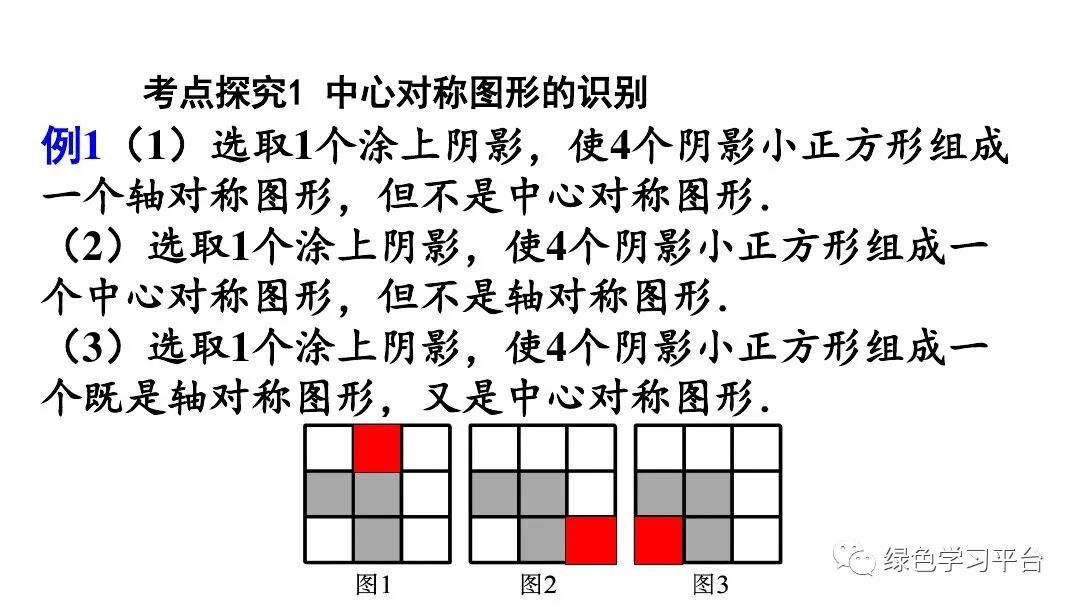 考点探究1 中心对称图形的识别

例1（1）选取1个涂上阴影，使4个阴影小正方形组成一个轴对称图形，但不是中心对称图形.

（2）选取1个涂上阴影，使4个阴影小正方形组成一个中心对称图形，但不是轴对称图形.

（3）选取1个涂上阴影，使4个阴影小正方形组成一个既是轴对称图形，又是中心对称图形.

图1 图2 图3

绿色学习平台